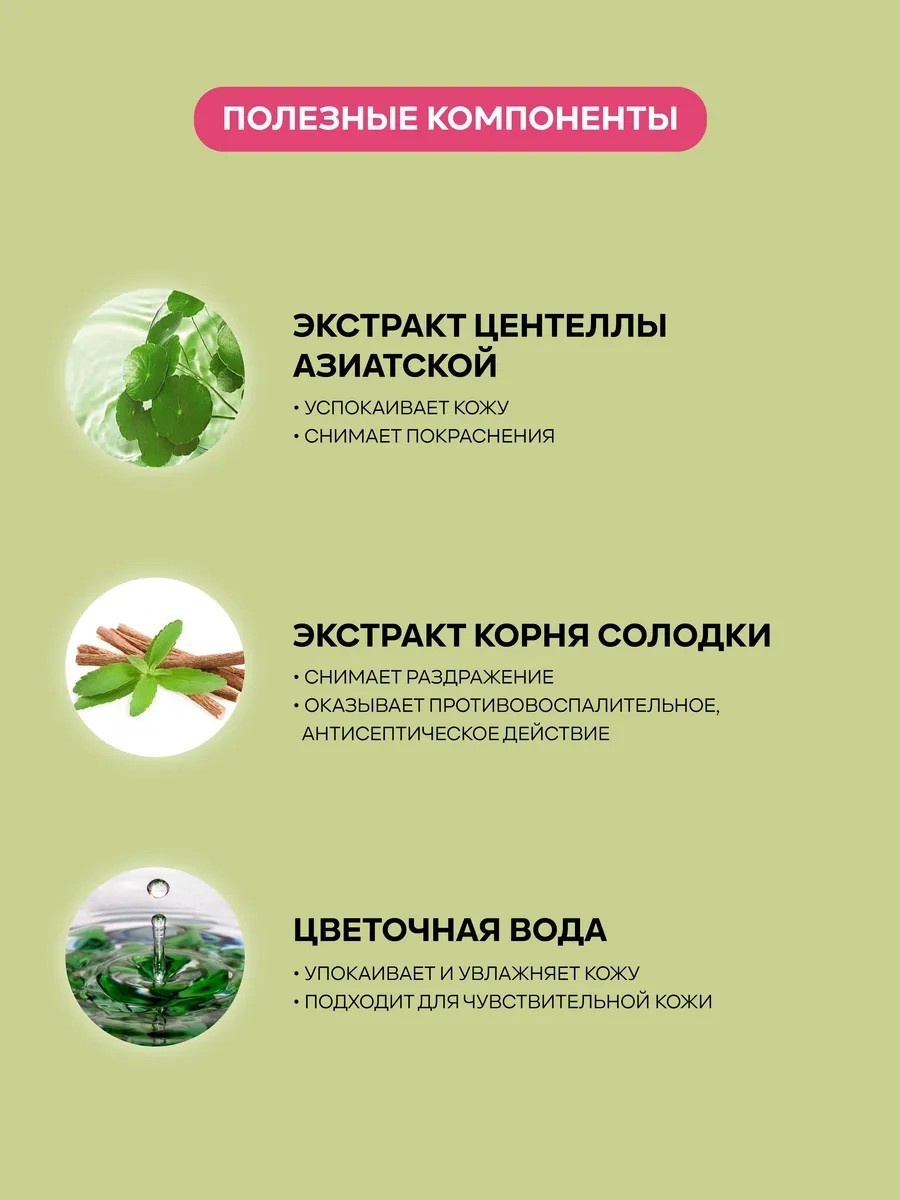 ПОЛЕЗНЫЕ КОМПОНЕНТЫ

ЭКСТРАКТ ЦЕНТЕЛЛЫ АЗИАТСКОЙ

• УСПОКАИВАЕТ КОЖУ
• СНИМАЕТ ПОКРАСНЕНИЯ

ЭКСТРАКТ КОРНЯ СОЛОДКИ

• СНИМАЕТ РАЗДРАЖЕНИЕ
• ОКАЗЫВАЕТ ПРОТИВОВОСПАЛИТЕЛЬНОЕ, АНТИСЕПТИЧЕСКОЕ ДЕЙСТВИЕ

ЦВЕТОЧНАЯ ВОДА

• УПОКАИВАЕТ И УВЛАЖНЯЕТ КОЖУ
• ПОДХОДИТ ДЛЯ ЧУВСТВИТЕЛЬНОЙ КОЖИ